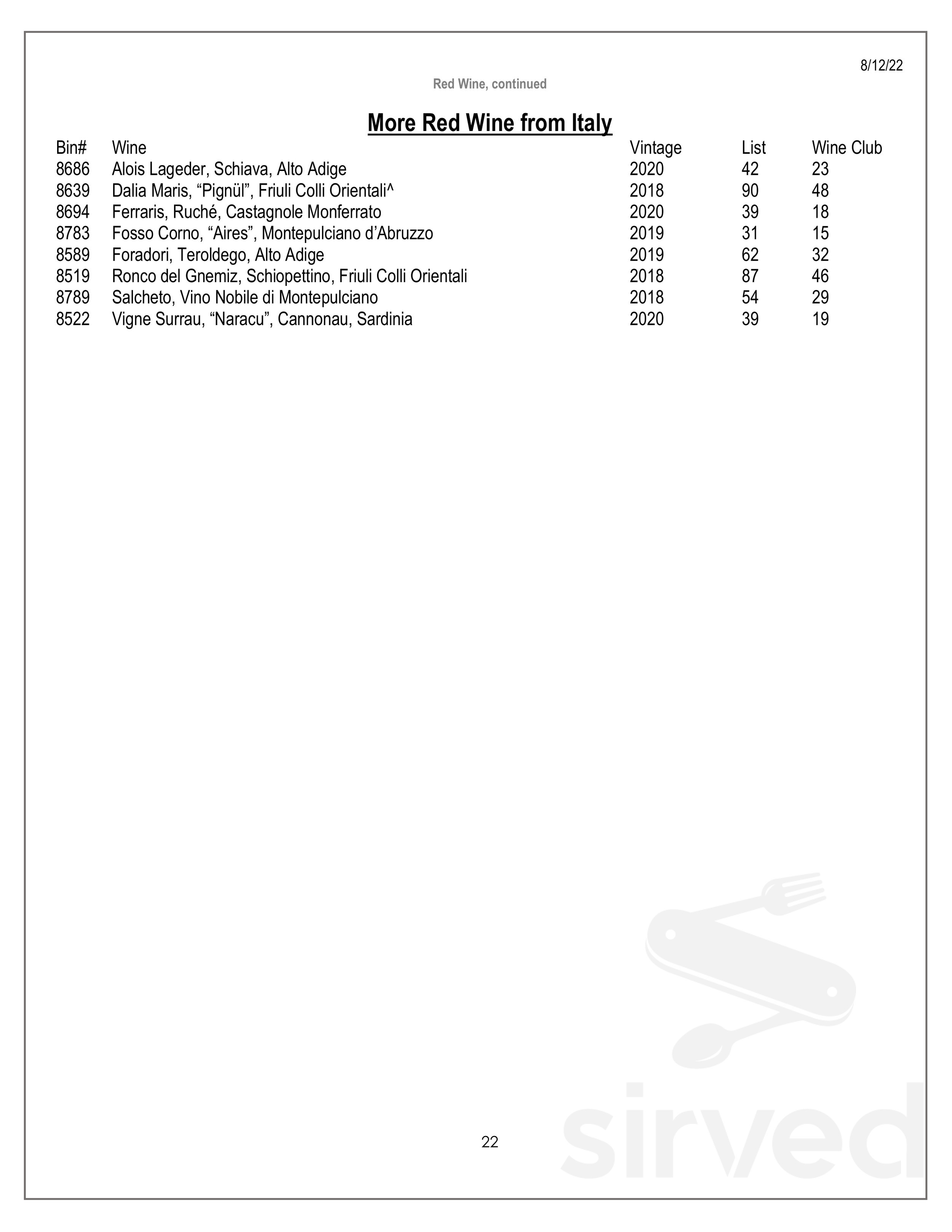 8/12/22

Red Wine, continued

More Red Wine from Italy

| Bin# | Wine | Vintage | List | Wine Club |
|---|---|---|---|---|
| 8686 | Alois Lageder, Schiava, Alto Adige | 2020 | 42 | 23 |
| 8639 | Dalia Maris, “Pignül”, Friuli Colli Orientali^ | 2018 | 90 | 48 |
| 8694 | Ferraris, Ruché, Castagnole Monferrato | 2020 | 39 | 18 |
| 8783 | Fosso Corno, “Aires”, Montepulciano d’Abruzzo | 2019 | 31 | 15 |
| 8589 | Foradori, Teroldego, Alto Adige | 2019 | 62 | 32 |
| 8519 | Ronco del Gnemiz, Schiopettino, Friuli Colli Orientali | 2018 | 87 | 46 |
| 8789 | Salcheto, Vino Nobile di Montepulciano | 2018 | 54 | 29 |
| 8522 | Vigne Surrau, “Naracu”, Cannonau, Sardinia | 2020 | 39 | 19 |

22

sirved